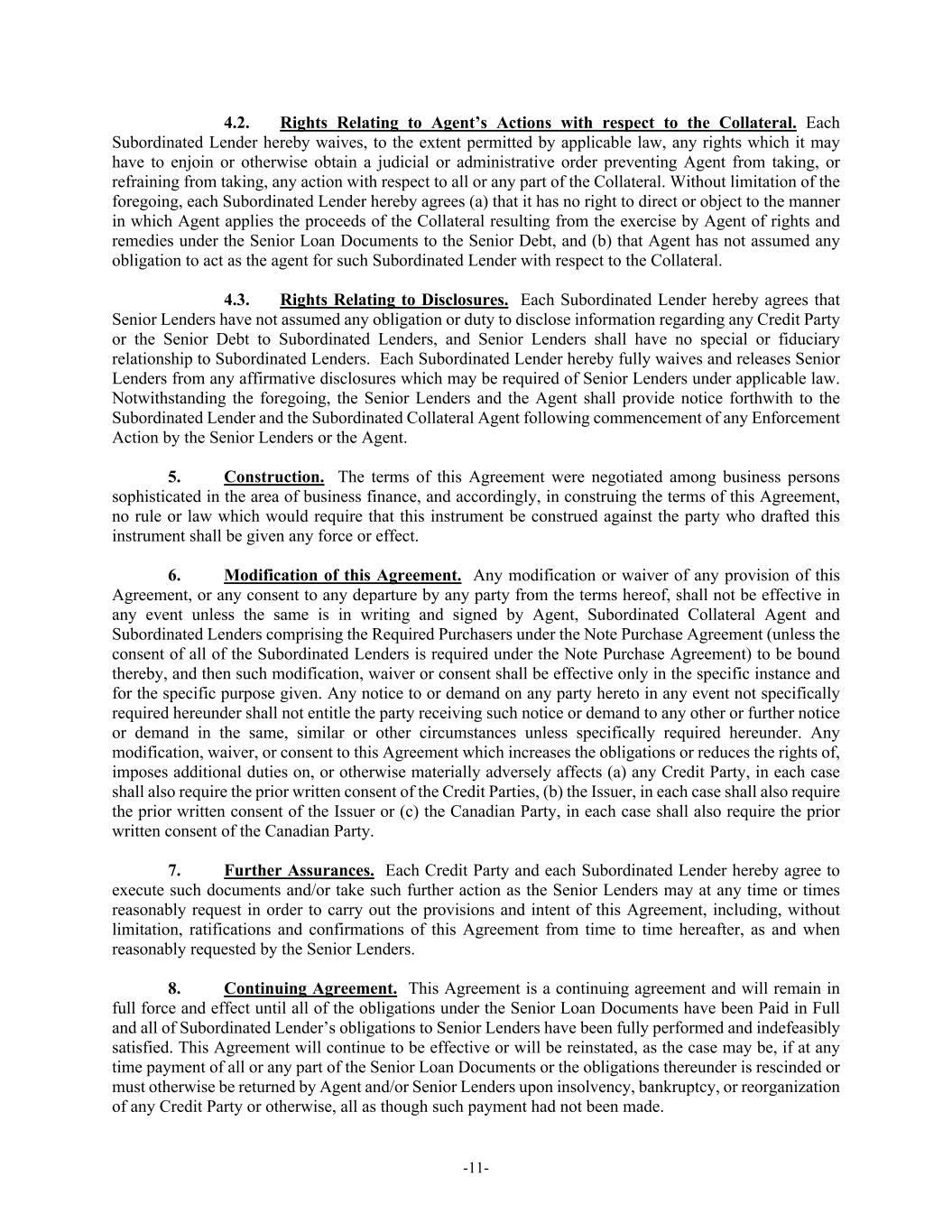 4.2. Rights Relating to Agent's Actions with respect to the Collateral. Each Subordinated Lender hereby waives, to the extent permitted by applicable law, any rights which it may have to enjoin or otherwise obtain a judicial or administrative order preventing Agent from taking, or refraining from taking, any action with respect to all or any part of the Collateral. Without limitation of the foregoing, each Subordinated Lender hereby agrees (a) that it has no right to direct or object to the manner in which Agent applies the proceeds of the Collateral resulting from the exercise by Agent of rights and remedies under the Senior Loan Documents to the Senior Debt, and (b) that Agent has not assumed any obligation to act as the agent for such Subordinated Lender with respect to the Collateral.

4.3. Rights Relating to Disclosures. Each Subordinated Lender hereby agrees that Senior Lenders have not assumed any obligation or duty to disclose information regarding any Credit Party or the Senior Debt to Subordinated Lenders, and Senior Lenders shall have no special or fiduciary relationship to Subordinated Lenders. Each Subordinated Lender hereby fully waives and releases Senior Lenders from any affirmative disclosures which may be required of Senior Lenders under applicable law. Notwithstanding the foregoing, the Senior Lenders and the Agent shall provide notice forthwith to the Subordinated Lender and the Subordinated Collateral Agent following commencement of any Enforcement Action by the Senior Lenders or the Agent.

5. Construction. The terms of this Agreement were negotiated among business persons sophisticated in the area of business finance, and accordingly, in construing the terms of this Agreement, no rule or law which would require that this instrument be construed against the party who drafted this instrument shall be given any force or effect.

6. Modification of this Agreement. Any modification or waiver of any provision of this Agreement, or any consent to any departure by any party from the terms hereof, shall not be effective in any event unless the same is in writing and signed by Agent, Subordinated Collateral Agent and Subordinated Lenders comprising the Required Purchasers under the Note Purchase Agreement (unless the consent of all of the Subordinated Lenders is required under the Note Purchase Agreement) to be bound thereby, and then such modification, waiver or consent shall be effective only in the specific instance and for the specific purpose given. Any notice to or demand on any party hereto in any event not specifically required hereunder shall not entitle the party receiving such notice or demand to any other or further notice or demand in the same, similar or other circumstances unless specifically required hereunder. Any modification, waiver, or consent to this Agreement which increases the obligations or reduces the rights of, imposes additional duties on, or otherwise materially adversely affects (a) any Credit Party, in each case shall also require the prior written consent of the Credit Parties, (b) the Issuer, in each case shall also require the prior written consent of the Issuer or (c) the Canadian Party, in each case shall also require the prior written consent of the Canadian Party.

7. Further Assurances. Each Credit Party and each Subordinated Lender hereby agree to execute such documents and/or take such further action as the Senior Lenders may at any time or times reasonably request in order to carry out the provisions and intent of this Agreement, including, without limitation, ratifications and confirmations of this Agreement from time to time hereafter, as and when reasonably requested by the Senior Lenders.

8. Continuing Agreement. This Agreement is a continuing agreement and will remain in full force and effect until all of the obligations under the Senior Loan Documents have been Paid in Full and all of Subordinated Lender's obligations to Senior Lenders have been fully performed and indefeasibly satisfied. This Agreement will continue to be effective or will be reinstated, as the case may be, if at any time payment of all or any part of the Senior Loan Documents or the obligations thereunder is rescinded or must otherwise be returned by Agent and/or Senior Lenders upon insolvency, bankruptcy, or reorganization of any Credit Party or otherwise, all as though such payment had not been made.

-11-